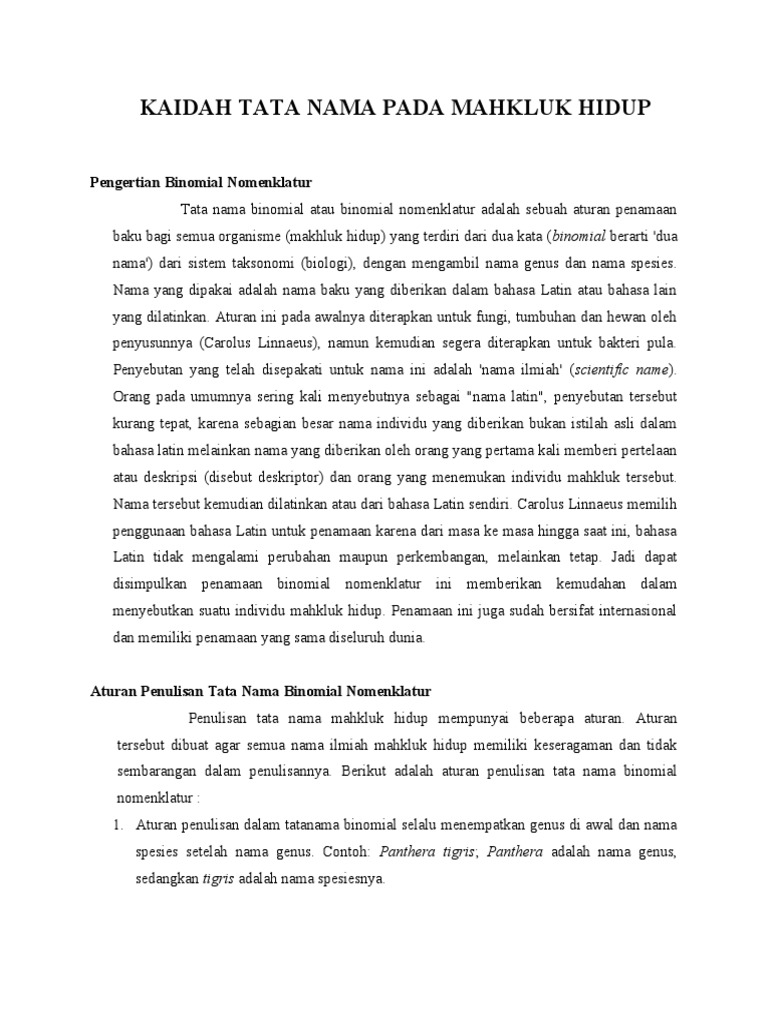 KAIDAH TATA NAMA PADA MAHKLUK HIDUP

Pengertian Binomial Nomenklatur

Tata nama binomial atau binomial nomenklatur adalah sebuah aturan penamaan baku bagi semua organisme (makhluk hidup) yang terdiri dari dua kata (binomial berarti 'dua nama') dari sistem taksonomi (biologi), dengan mengambil nama genus dan nama spesies. Nama yang dipakai adalah nama baku yang diberikan dalam bahasa Latin atau bahasa lain yang dilatinkan. Aturan ini pada awalnya diterapkan untuk fungi, tumbuhan dan hewan oleh penyusunnya (Carolus Linnaeus), namun kemudian segera diterapkan untuk bakteri pula. Penyebutan yang telah disepakati untuk nama ini adalah 'nama ilmiah' (scientific name). Orang pada umumnya sering kali menyebutnya sebagai "nama latin", penyebutan tersebut kurang tepat, karena sebagian besar nama individu yang diberikan bukan istilah asli dalam bahasa latin melainkan nama yang diberikan oleh orang yang pertama kali memberi pertelaan atau deskripsi (disebut deskriptor) dan orang yang menemukan individu mahkluk tersebut. Nama tersebut kemudian dilatinkan atau dari bahasa Latin sendiri. Carolus Linnaeus memilih penggunaan bahasa Latin untuk penamaan karena dari masa ke masa hingga saat ini, bahasa Latin tidak mengalami perubahan maupun perkembangan, melainkan tetap. Jadi dapat disimpulkan penamaan binomial nomenklatur ini memberikan kemudahan dalam menyebutkan suatu individu mahkluk hidup. Penamaan ini juga sudah bersifat internasional dan memiliki penamaan yang sama diseluruh dunia.

Aturan Penulisan Tata Nama Binomial Nomenklatur

Penulisan tata nama mahkluk hidup mempunyai beberapa aturan. Aturan tersebut dibuat agar semua nama ilmiah mahkluk hidup memiliki keseragaman dan tidak sembarangan dalam penulisannya. Berikut adalah aturan penulisan tata nama binomial nomenklatur :

1. Aturan penulisan dalam tatanama binomial selalu menempatkan genus di awal dan nama spesies setelah nama genus. Contoh: Panthera tigris; Panthera adalah nama genus, sedangkan tigris adalah nama spesiesnya.